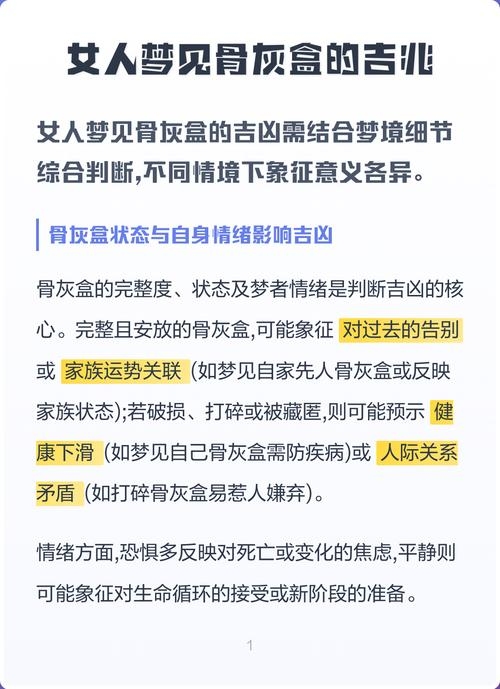 女人梦见骨灰盒的吉兆

女人梦见骨灰盒的吉凶需结合梦境细节综合判断,不同情境下象征意义各异。

骨灰盒状态与自身情绪影响吉凶

骨灰盒的完整度、状态及梦者情绪是判断吉凶的核心。完整且安放的骨灰盒,可能象征 对过去的告别 或 家族运势关联 (如梦见自家先人骨灰盒或反映家族状态);若破损、打碎或被藏匿,则可能预示 健康下滑 (如梦见自己骨灰盒需防疾病)或 人际关系矛盾 (如打碎骨灰盒易惹人嫌弃)。

情绪方面,恐惧多反映对死亡或变化的焦虑,平静则可能象征对生命循环的接受或新阶段的准备。

1